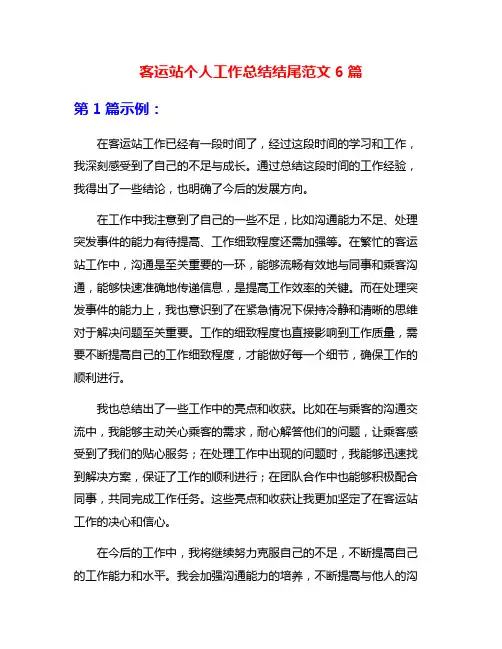 客运站个人工作总结结尾范文 6 篇

第 1 篇示例：

在客运站工作已经有一段时间了，经过这段时间的学习和工作，我深刻感受到了自己的不足与成长。通过总结这段时间的工作经验，我得出了一些结论，也明确了今后的发展方向。

在工作中我注意到了自己的一些不足，比如沟通能力不足、处理突发事件的能力有待提高、工作细致程度还需加强等。在繁忙的客运站工作中，沟通是至关重要的一环，能够流畅有效地与同事和乘客沟通，能够快速准确地传递信息，是提高工作效率的关键。而在处理突发事件的能力上，我也意识到了在紧急情况下保持冷静和清晰的思维对于解决问题至关重要。工作的细致程度也直接影响到工作质量，需要不断提高自己的工作细致程度，才能做好每一个细节，确保工作的顺利进行。

我也总结出了一些工作中的亮点和收获。比如在与乘客的沟通交流中，我能够主动关心乘客的需求，耐心解答他们的问题，让乘客感受到了我们的贴心服务；在处理工作中出现的问题时，我能够迅速找到解决方案，保证了工作的顺利进行；在团队合作中也能够积极配合同事，共同完成工作任务。这些亮点和收获让我更加坚定了在客运站工作的决心和信心。

在今后的工作中，我将继续努力克服自己的不足，不断提高自己的工作能力和水平。我会加强沟通能力的培养，不断提高与他人的沟